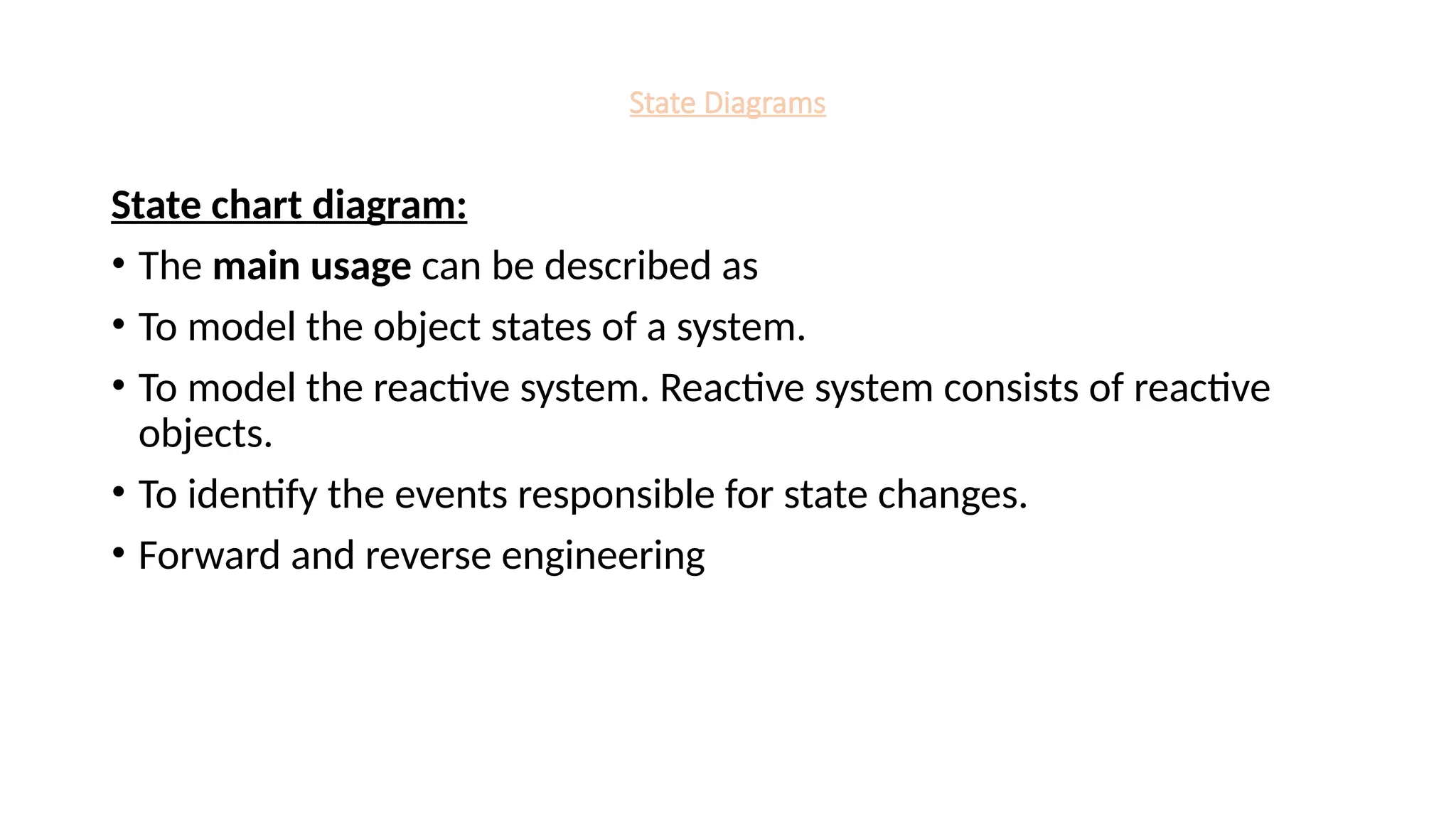 State Diagrams

State chart diagram:

• The main usage can be described as

• To model the object states of a system.

• To model the reactive system. Reactive system consists of reactive objects.

• To identify the events responsible for state changes.

• Forward and reverse engineering